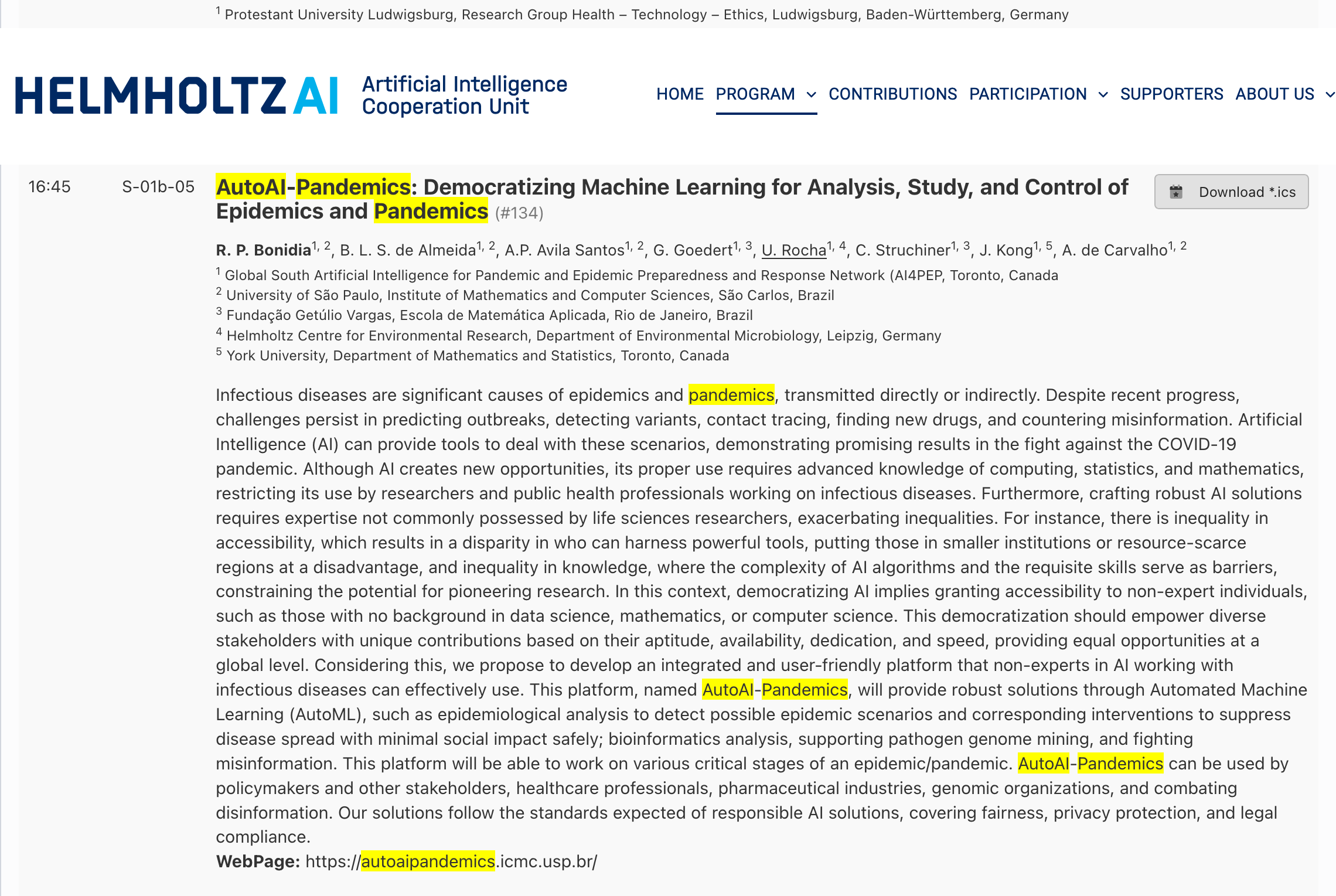 $^1$ Protestant University Ludwigsburg, Research Group Health – Technology – Ethics, Ludwigsburg, Baden-Württemberg, Germany

HELMHOLTZ AI Artificial Intelligence Cooperation Unit

HOME PROGRAM CONTRIBUTIONS PARTICIPATION SUPPORTERS ABOUT US

16:45 S-01b-05 AutoAI-Pandemics: Democratizing Machine Learning for Analysis, Study, and Control of Epidemics and Pandemics (#134)

Download *.ics

R. P. Bonidia$^{1, 2}$, B. L. S. de Almeida$^{1, 2}$, A.P. Avila Santos$^{1, 2}$, G. Goedert$^{1, 3}$, U. Rocha$^{1, 4}$, C. Struchiner$^{1, 3}$, J. Kong$^{1, 5}$, A. de Carvalho$^{1, 2}$

$^1$ Global South Artificial Intelligence for Pandemic and Epidemic Preparedness and Response Network (AI4PEP, Toronto, Canada
$^2$ University of São Paulo, Institute of Mathematics and Computer Sciences, São Carlos, Brazil
$^3$ Fundação Getúlio Vargas, Escola de Matemática Aplicada, Rio de Janeiro, Brazil
$^4$ Helmholtz Centre for Environmental Research, Department of Environmental Microbiology, Leipzig, Germany
$^5$ York University, Department of Mathematics and Statistics, Toronto, Canada

Infectious diseases are significant causes of epidemics and pandemics, transmitted directly or indirectly. Despite recent progress, challenges persist in predicting outbreaks, detecting variants, contact tracing, finding new drugs, and countering misinformation. Artificial Intelligence (AI) can provide tools to deal with these scenarios, demonstrating promising results in the fight against the COVID-19 pandemic. Although AI creates new opportunities, its proper use requires advanced knowledge of computing, statistics, and mathematics, restricting its use by researchers and public health professionals working on infectious diseases. Furthermore, crafting robust AI solutions requires expertise not commonly possessed by life sciences researchers, exacerbating inequalities. For instance, there is inequality in accessibility, which results in a disparity in who can harness powerful tools, putting those in smaller institutions or resource-scarce regions at a disadvantage, and inequality in knowledge, where the complexity of AI algorithms and the requisite skills serve as barriers, constraining the potential for pioneering research. In this context, democratizing AI implies granting accessibility to non-expert individuals, such as those with no background in data science, mathematics, or computer science. This democratization should empower diverse stakeholders with unique contributions based on their aptitude, availability, dedication, and speed, providing equal opportunities at a global level. Considering this, we propose to develop an integrated and user-friendly platform that non-experts in AI working with infectious diseases can effectively use. This platform, named AutoAI-Pandemics, will provide robust solutions through Automated Machine Learning (AutoML), such as epidemiological analysis to detect possible epidemic scenarios and corresponding interventions to suppress disease spread with minimal social impact safely; bioinformatics analysis, supporting pathogen genome mining, and fighting misinformation. This platform will be able to work on various critical stages of an epidemic/pandemic. AutoAI-Pandemics can be used by policymakers and other stakeholders, healthcare professionals, pharmaceutical industries, genomic organizations, and combating disinformation. Our solutions follow the standards expected of responsible AI solutions, covering fairness, privacy protection, and legal compliance.
WebPage: https://autoaipandemics.icmc.usp.br/